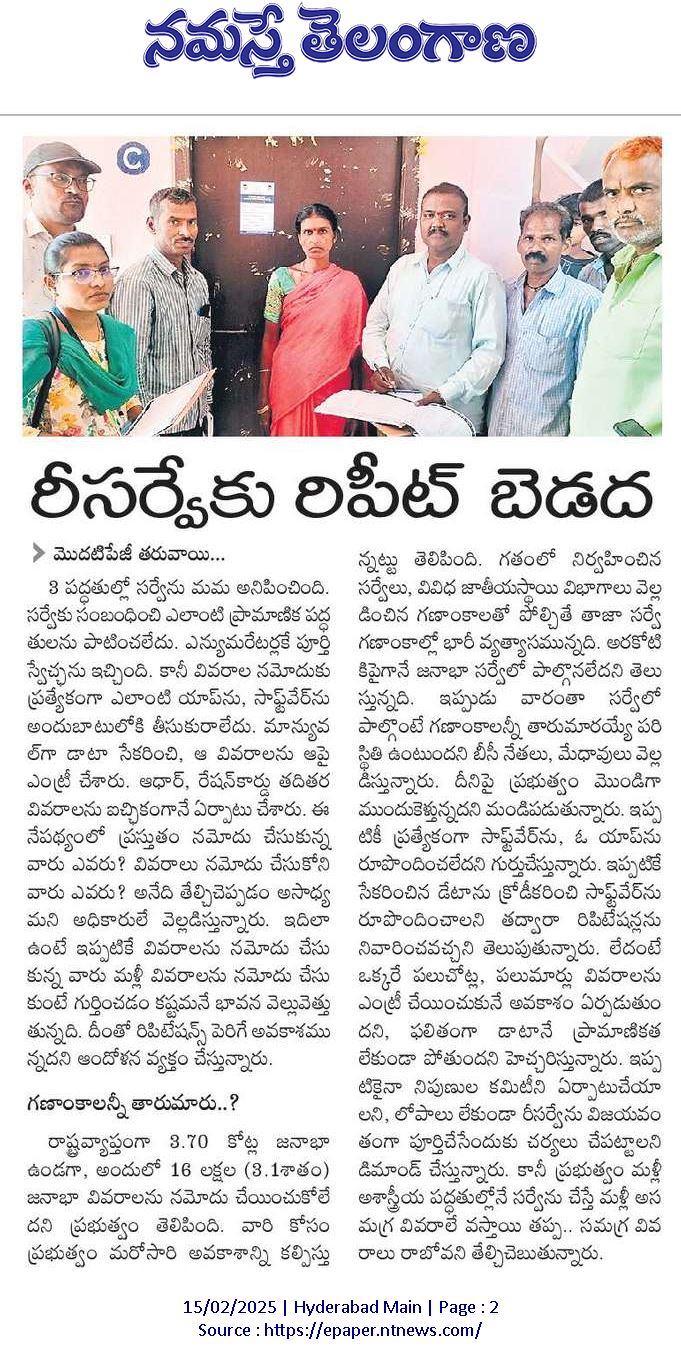 నమస్తే తెలంగాణ

రీసర్వేకు రిపీట్ బెడద

మొదటిపేజీ తరువాయి...

3 పద్ధతుల్లో సర్వేను మమ అనిపించింది. సర్వేకు సంబంధించి ఎలాంటి ప్రామాణిక పద్ధతులను పాటించలేదు. ఎన్యుమరేటర్లకే పూర్తి స్వేచ్ఛను ఇచ్చింది. కానీ వివరాల నమోదుకు ప్రత్యేకంగా ఎలాంటి యాప్‌ను, సాఫ్ట్‌వేర్‌ను అందుబాటులోకి తీసుకురాలేదు. మాన్యువల్‌గా డాటా సేకరించి, ఆ వివరాలను ఆపై ఎంట్రీ చేశారు. ఆధార్, రేషన్‌కార్డు తదితర వివరాలను ఐచ్ఛికంగానే ఏర్పాటు చేశారు. ఈ నేపథ్యంలో ప్రస్తుతం నమోదు చేసుకున్న వారు ఎవరు? వివరాలు నమోదు చేసుకోని వారు ఎవరు? అనేది తేల్చిచెప్పడం అసాధ్యమని అధికారులే వెల్లడిస్తున్నారు. ఇదిలా ఉంటే ఇప్పటికే వివరాలను నమోదు చేసుకున్న వారు మళ్లీ వివరాలను నమోదు చేసుకుంటే గుర్తించడం కష్టమనే భావన వెల్లువెత్తుతున్నది. దీంతో రిపిటేషన్స్ పెరిగే అవకాశమున్నదని ఆందోళన వ్యక్తం చేస్తున్నారు.

గణాంకాలన్నీ తారుమారు..?

రాష్ట్రవ్యాప్తంగా 3.70 కోట్ల జనాభా ఉండగా, అందులో 16 లక్షల (3.1శాతం) జనాభా వివరాలను నమోదు చేయించుకోలేదని ప్రభుత్వం తెలిపింది. వారి కోసం ప్రభుత్వం మరోసారి అవకాశాన్ని కల్పిస్తున్నట్టు తెలిపింది. గతంలో నిర్వహించిన సర్వేలు, వివిధ జాతీయస్థాయి విభాగాలు వెల్లడించిన గణాంకాలతో పోల్చితే తాజా సర్వే గణాంకాల్లో భారీ వ్యత్యాసమున్నది. అరకోటికిపైగానే జనాభా సర్వేలో పాల్గొనలేదని తెలుస్తున్నది. ఇప్పుడు వారంతా సర్వేలో పాల్గొంటే గణాంకాలన్నీ తారుమారయ్యే పరిస్థితి ఉంటుందని బీసీ నేతలు, మేధావులు వెల్లడిస్తున్నారు. దీనిపై ప్రభుత్వం మొండిగా ముందుకెళ్తున్నదని మండిపడుతున్నారు. ఇప్పటికీ ప్రత్యేకంగా సాఫ్ట్‌వేర్‌ను, ఓ యాప్‌ను రూపొందించలేదని గుర్తుచేస్తున్నారు. ఇప్పటికే సేకరించిన డేటాను క్రోడీకరించి సాఫ్ట్‌వేర్‌ను రూపొందించాలని తద్వారా రిపిటేషన్లను నివారించవచ్చని తెలుపుతున్నారు. లేదంటే ఒక్కరే పలుచోట్ల, పలుమార్లు వివరాలను ఎంట్రీ చేయించుకునే అవకాశం ఏర్పడుతుందని, ఫలితంగా డాటానే ప్రామాణికత లేకుండా పోతుందని హెచ్చరిస్తున్నారు. ఇప్పటికైనా నిపుణుల కమిటీని ఏర్పాటుచేయాలని, లోపాలు లేకుండా రీసర్వేను విజయవంతంగా పూర్తిచేసేందుకు చర్యలు చేపట్టాలని డిమాండ్ చేస్తున్నారు. కానీ ప్రభుత్వం మళ్లీ అశాస్త్రీయ పద్ధతుల్లోనే సర్వేను చేస్తే మళ్లీ అసమగ్ర వివరాలే వస్తాయి తప్ప.. సమగ్ర వివరాలు రాబోవని తేల్చిచెబుతున్నారు.

15/02/2025 | Hyderabad Main | Page : 2
Source : https://epaper.ntnews.com/